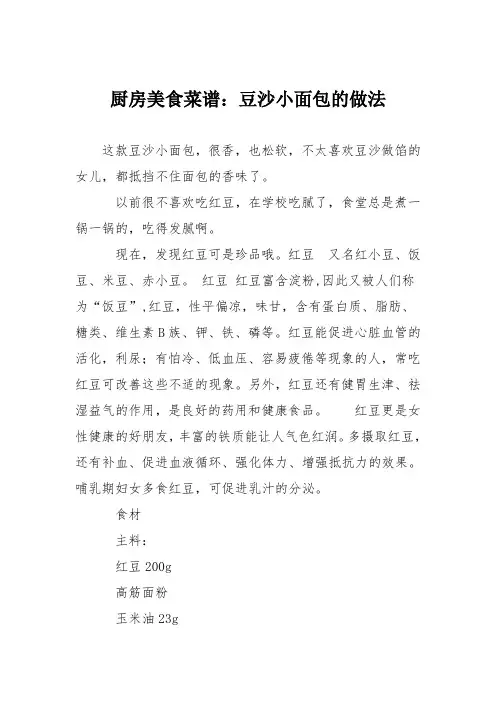 厨房美食菜谱：豆沙小面包的做法

这款豆沙小面包，很香，也松软，不太喜欢豆沙做馅的女儿，都抵挡不住面包的香味了。

以前很不喜欢吃红豆，在学校吃腻了，食堂总是煮一锅一锅的，吃得发腻啊。

现在，发现红豆可是珍品哦。红豆 又名红小豆、饭豆、米豆、赤小豆。 红豆 红豆富含淀粉，因此又被人们称为“饭豆”，红豆，性平偏凉，味甘，含有蛋白质、脂肪、糖类、维生素B族、钾、铁、磷等。红豆能促进心脏血管的活化，利尿；有怕冷、低血压、容易疲倦等现象的人，常吃红豆可改善这些不适的现象。另外，红豆还有健胃生津、祛湿益气的作用，是良好的药用和健康食品。 红豆更是女性健康的好朋友，丰富的铁质能让人气色红润。多摄取红豆，还有补血、促进血液循环、强化体力、增强抵抗力的效果。哺乳期妇女多食红豆，可促进乳汁的分泌。

食材

主料：

红豆 200g

高筋面粉

玉米油 23g